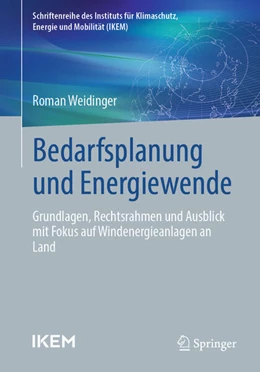 Schriftenreihe des Instituts für Klimaschutz, Energie und Mobilität (IKEM)

Roman Weidinger

Bedarfsplanung und Energiewende

Grundlagen, Rechtsrahmen und Ausblick mit Fokus auf Windenergieanlagen an Land

IKEM

Springer